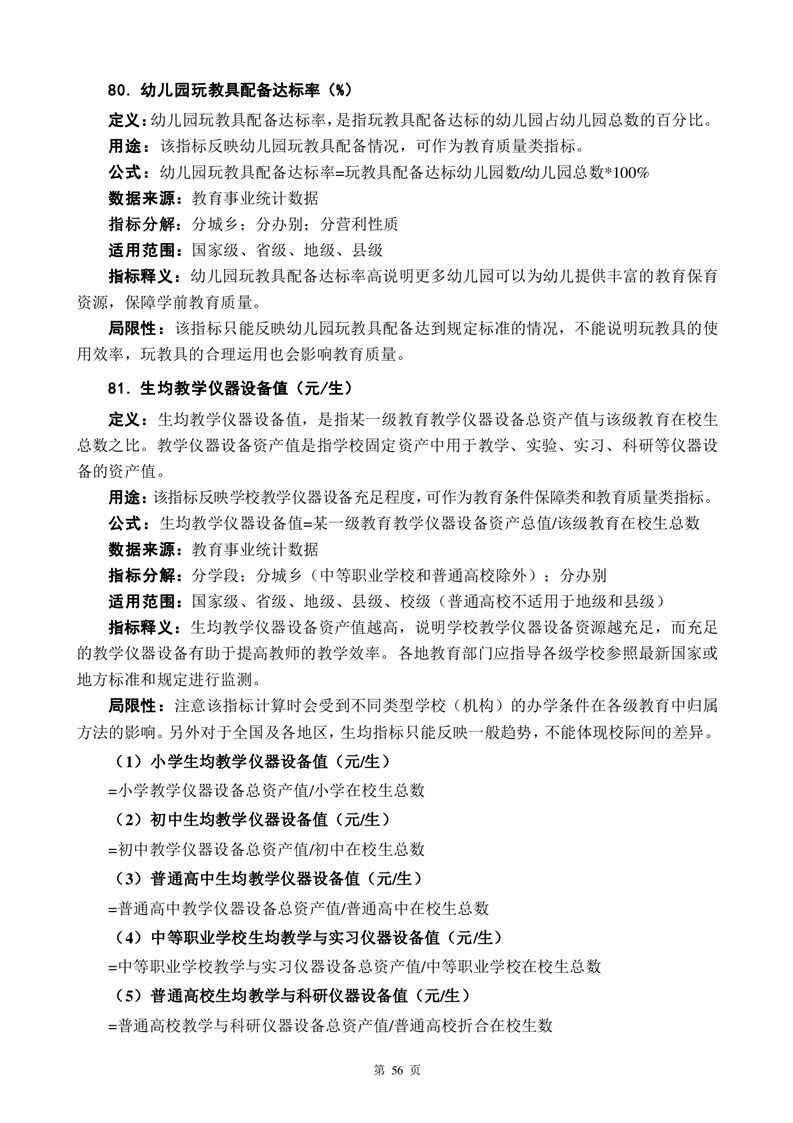 80. 幼儿园玩教具配备达标率（%）

定义：幼儿园玩教具配备达标率，是指玩教具配备达标的幼儿园占幼儿园总数的百分比。

用途：该指标反映幼儿园玩教具配备情况，可作为教育质量类指标。

公式：幼儿园玩教具配备达标率=玩教具配备达标幼儿园数/幼儿园总数*100%

数据来源：教育事业统计数据

指标分解：分城乡；分办别；分营利性质

适用范围：国家级、省级、地级、县级

指标释义：幼儿园玩教具配备达标率高说明更多幼儿园可以为幼儿提供丰富的教育保育资源，保障学前教育质量。

局限性：该指标只能反映幼儿园玩教具配备达到规定标准的情况，不能说明玩教具的使用效率，玩教具的合理运用也会影响教育质量。

81. 生均教学仪器设备值（元/生）

定义：生均教学仪器设备值，是指某一级教育教学仪器设备总资产值与该级教育在校生总数之比。教学仪器设备资产值是指学校固定资产中用于教学、实验、实习、科研等仪器设备的资产值。

用途：该指标反映学校教学仪器设备充足程度，可作为教育条件保障类和教育质量类指标。

公式：生均教学仪器设备值=某一级教育教学仪器设备资产总值/该级教育在校生总数

数据来源：教育事业统计数据

指标分解：分学段；分城乡（中等职业学校和普通高校除外）；分办别

适用范围：国家级、省级、地级、县级、校级（普通高校不适用于地级和县级）

指标释义：生均教学仪器设备资产值越高，说明学校教学仪器设备资源越充足，而充足的教学仪器设备有助于提高教师的教学效率。各地教育部门应指导各级学校参照最新国家或地方标准和规定进行监测。

局限性：注意该指标计算时会受到不同类型学校（机构）的办学条件在各级教育中归属方法的影响。另外对于全国及各地区，生均指标只能反映一般趋势，不能体现校际间的差异。

（1）小学生均教学仪器设备值（元/生）

=小学教学仪器设备总资产值/小学在校生总数

（2）初中生均教学仪器设备值（元/生）

=初中教学仪器设备总资产值/初中在校生总数

（3）普通高中生均教学仪器设备值（元/生）

=普通高中教学仪器设备总资产值/普通高中在校生总数

（4）中等职业学校生均教学与实习仪器设备值（元/生）

=中等职业学校教学与实习仪器设备总资产值/中等职业学校在校生总数

（5）普通高校生均教学与科研仪器设备值（元/生）

=普通高校教学与科研仪器设备总资产值/普通高校折合在校生数

第 56 页